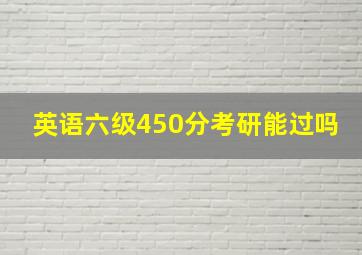 英语六级450分考研能过吗